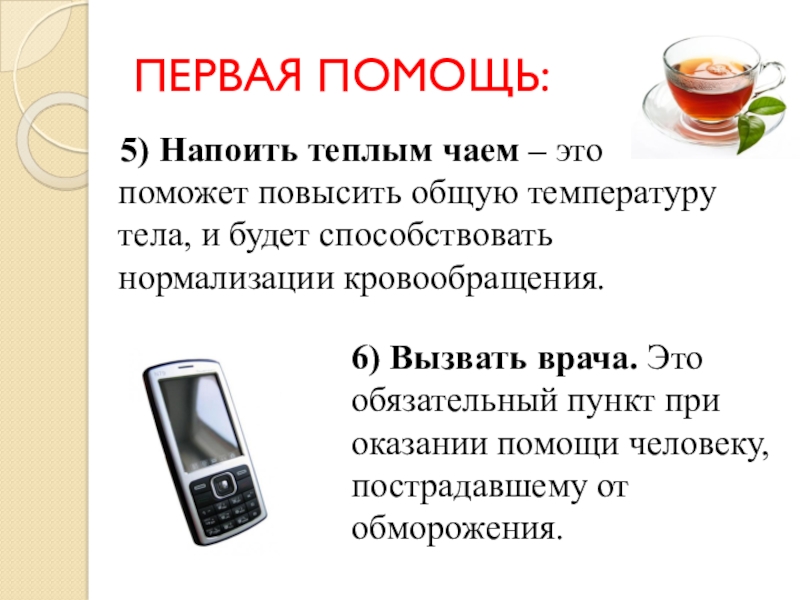 ПЕРВАЯ ПОМОЩЬ:

5) Напоить теплым чаем – это поможет повысить общую температуру тела, и будет способствовать нормализации кровообращения.

6) Вызвать врача. Это обязательный пункт при оказании помощи человеку, пострадавшему от обморожения.